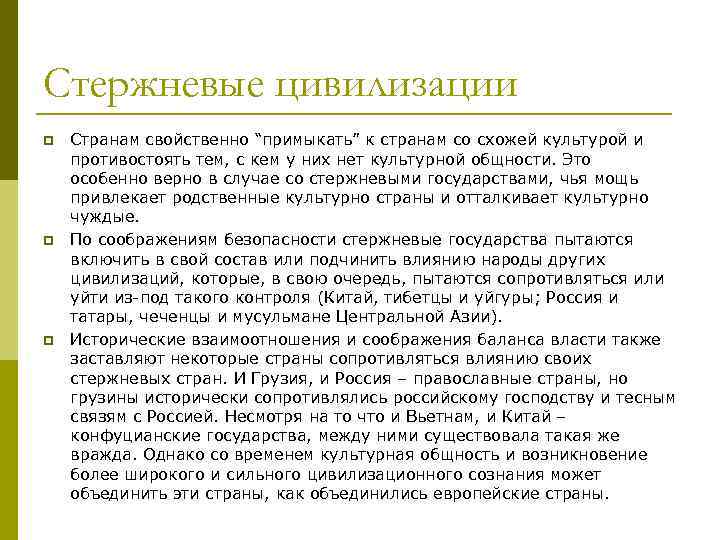 Стержневые цивилизации

Странам свойственно “примыкать” к странам со схожей культурой и противостоять тем, с кем у них нет культурной общности. Это особенно верно в случае со стержневыми государствами, чья мощь привлекает родственные культурно страны и отталкивает культурно чуждые.

По соображениям безопасности стержневые государства пытаются включить в свой состав или подчинить влиянию народы других цивилизаций, которые, в свою очередь, пытаются сопротивляться или уйти из-под такого контроля (Китай, тибетцы и уйгуры; Россия и татары, чеченцы и мусульмане Центральной Азии).

Исторические взаимоотношения и соображения баланса власти также заставляют некоторые страны сопротивляться влиянию своих стержневых стран. И Грузия, и Россия – православные страны, но грузины исторически сопротивлялись российскому господству и тесным связям с Россией. Несмотря на то что и Вьетнам, и Китай – конфуцианские государства, между ними существовала такая же вражда. Однако со временем культурная общность и возникновение более широкого и сильного цивилизационного сознания может объединить эти страны, как объединились европейские страны.